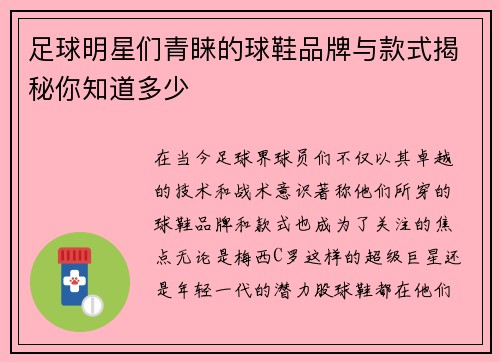 足球明星们青睐的球鞋品牌与款式揭秘你知道多少

在当今足球界球员们不仅以其卓越的技术和战术意识著称他们所穿的球鞋品牌和款式也成为了关注的焦点无论是梅西C罗这样的超级巨星还是年轻一代的潜力股球鞋都在他们